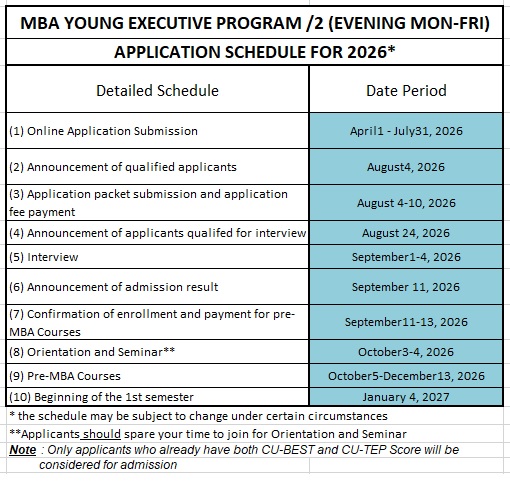 MBA YOUNG EXECUTIVE PROGRAM /2 (EVENING MON-FRI)

APPLICATION SCHEDULE FOR 2026*

| Detailed Schedule | Date Period |
|---|---|
| (1) Online Application Submission | April1 - July31, 2026 |
| (2) Announcement of qualified applicants | August4, 2026 |
| (3) Application packet submission and application fee payment | August 4-10, 2026 |
| (4) Announcement of applicants qualifed for interview | August 24, 2026 |
| (5) Interview | September1-4, 2026 |
| (6) Announcement of admission result | September 11, 2026 |
| (7) Confirmation of enrollment and payment for pre-MBA Courses | September11-13, 2026 |
| (8) Orientation and Seminar** | October3-4, 2026 |
| (9) Pre-MBA Courses | October5-December13, 2026 |
| (10) Beginning of the 1st semester | January 4, 2027 |

* the schedule may be subject to change under certain circumstances

**Applicants should spare your time to join for Orientation and Seminar

Note : Only applicants who already have both CU-BEST and CU-TEP Score will be considered for admission